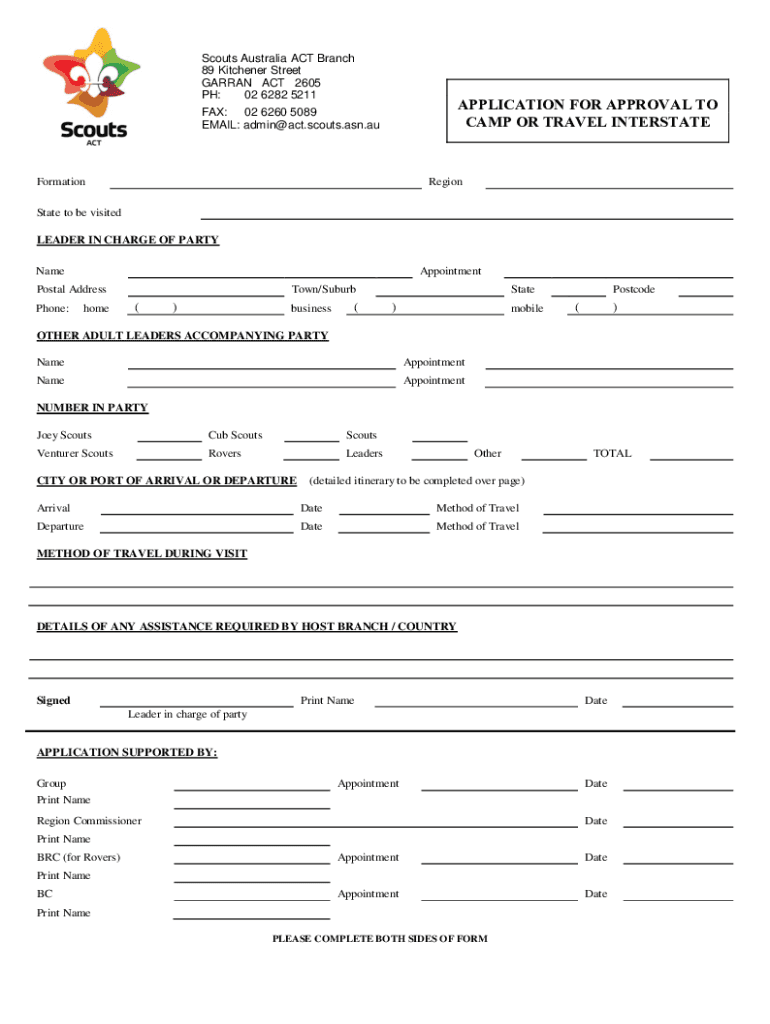 Scouts ACT

Scouts Australia ACT Branch
89 Kitchener Street
GARRAN ACT 2605
PH: 02 6282 5211
FAX: 02 6260 5089
EMAIL: admin@act.scouts.asn.au

APPLICATION FOR APPROVAL TO CAMP OR TRAVEL INTERSTATE

Formation Region

State to be visited

LEADER IN CHARGE OF PARTY

Name Appointment
Postal Address Town/Suburb State Postcode
Phone: home ( ) business ( ) mobile ( )

OTHER ADULT LEADERS ACCOMPANYING PARTY

Name Appointment
Name Appointment

NUMBER IN PARTY

Joey Scouts Cub Scouts Scouts
Venturer Scouts Rovers Leaders Other TOTAL

CITY OR PORT OF ARRIVAL OR DEPARTURE (detailed itinerary to be completed over page)

Arrival Date Method of Travel
Departure Date Method of Travel

METHOD OF TRAVEL DURING VISIT

DETAILS OF ANY ASSISTANCE REQUIRED BY HOST BRANCH / COUNTRY

Signed Print Name Date
Leader in charge of party

APPLICATION SUPPORTED BY:

Group Appointment Date
Print Name
Region Commissioner Date
Print Name
BRC (for Rovers) Appointment Date
Print Name
BC Appointment Date
Print Name

PLEASE COMPLETE BOTH SIDES OF FORM